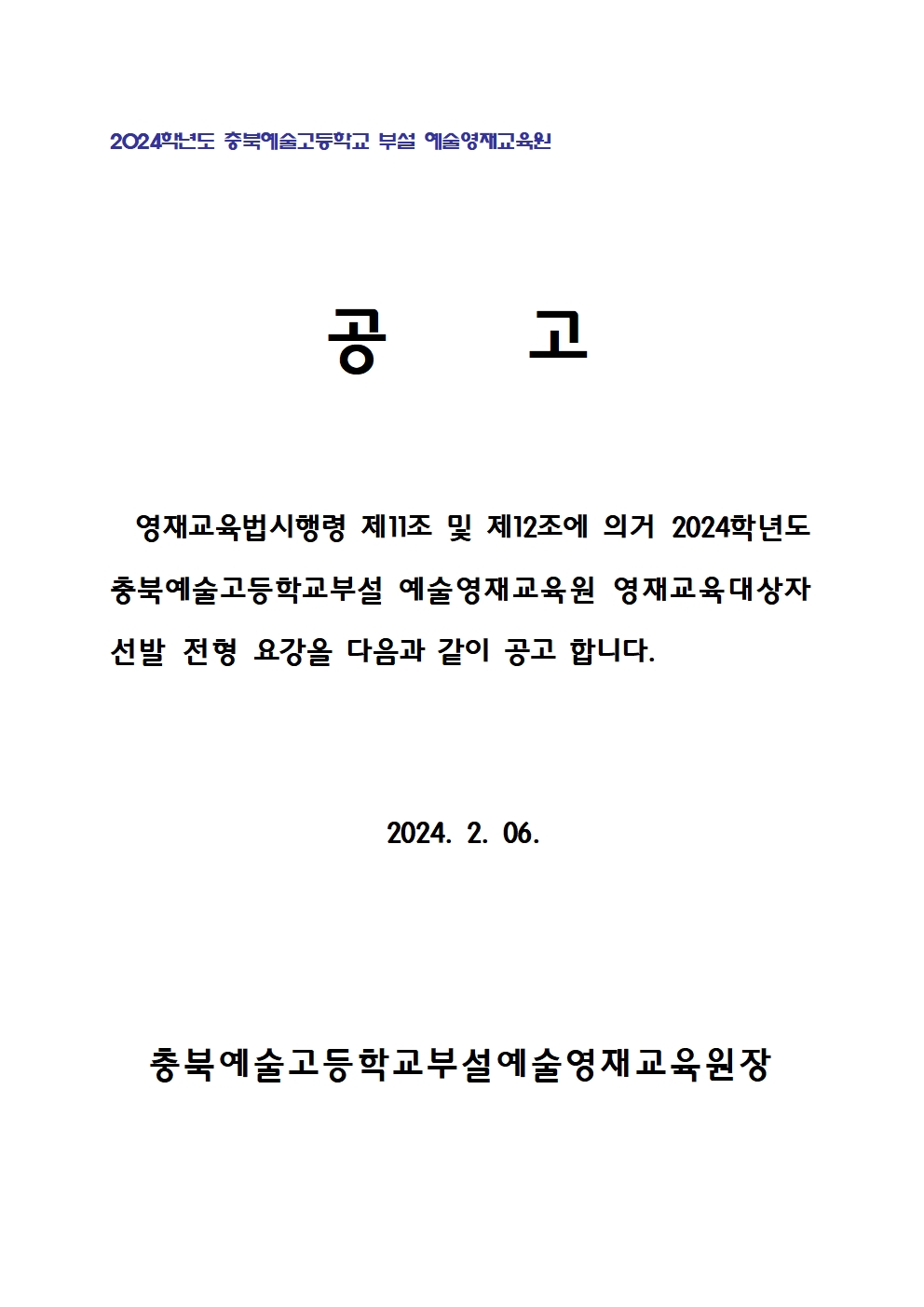 2024학년도 충북예술고등학교 부설 예술영재교육원

공 고

영재교육법시행령 제11조 및 제12조에 의거 2024학년도 충북예술고등학교부설 예술영재교육원 영재교육대상자 선발 전형 요강을 다음과 같이 공고 합니다.

2024. 2. 06.

충북예술고등학교부설예술영재교육원장